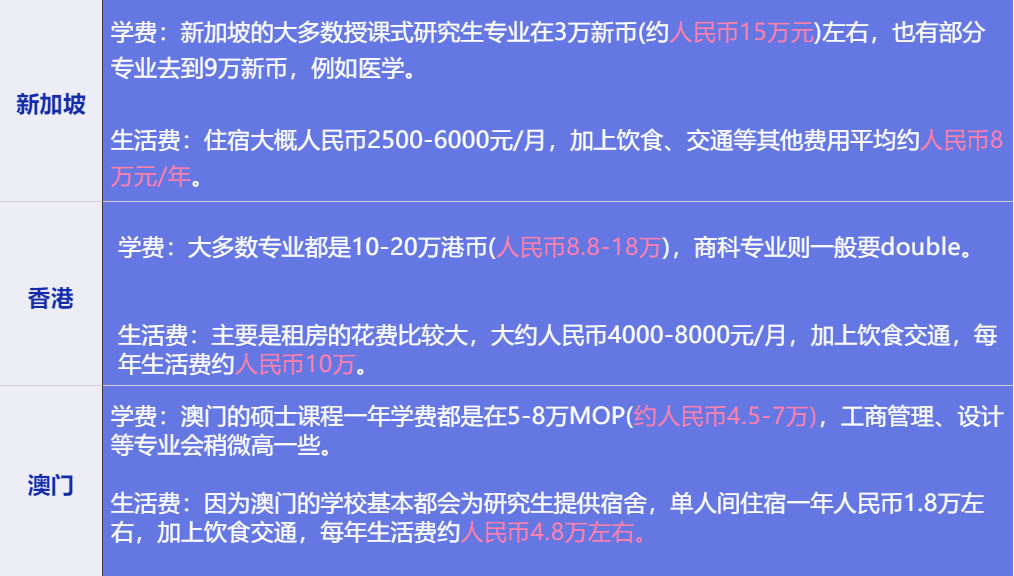 | 新加坡 | 学费：新加坡的大多数授课式研究生专业在3万新币(约人民币15万元)左右，也有部分专业去到9万新币，例如医学。<br><br>生活费：住宿大概人民币2500-6000元/月，加上饮食、交通等其他费用平均约人民币8万元/年。 |
|---|---|
| 香港 | 学费：大多数专业都是10-20万港币(人民币8.8-18万)，商科专业则一般要double。<br><br>生活费：主要是租房的花费比较大，大约人民币4000-8000元/月，加上饮食交通，每年生活费约人民币10万。 |
| 澳门 | 学费：澳门的硕士课程一年学费都是在5-8万MOP(约人民币4.5-7万)，工商管理、设计等专业会稍微高一些。<br><br>生活费：因为澳门的学校基本都会为研究生提供宿舍，单人间住宿一年人民币1.8万左右，加上饮食交通，每年生活费约人民币4.8万左右。 |